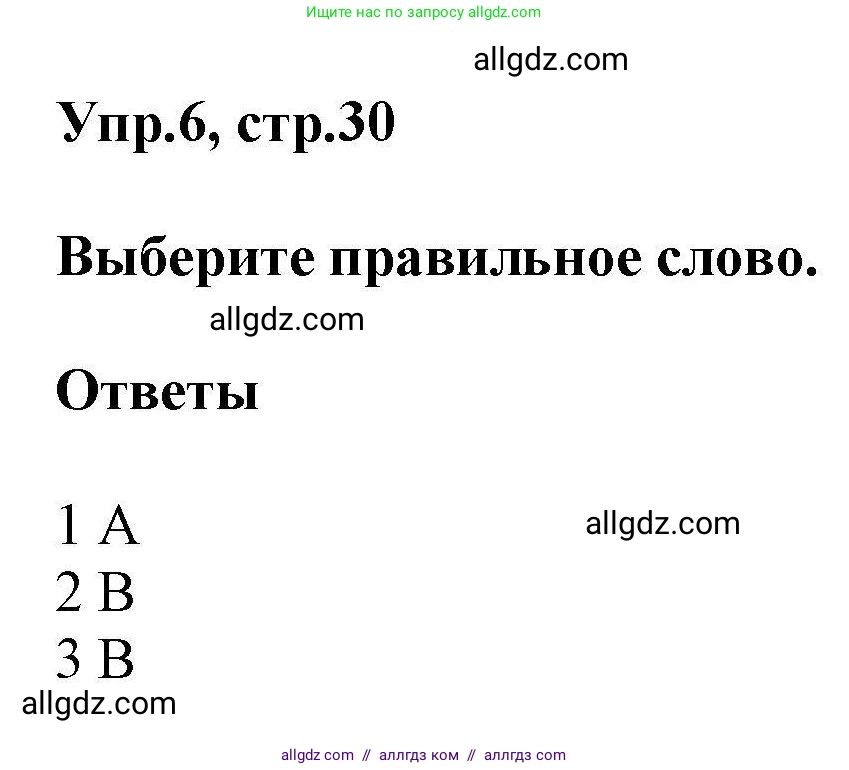 Ищите нас по запросу allgdz.com

allgdz.com

Упр.6, стр.30

Выберите правильное слово.

allgdz.com

Ответы

1 A

allgdz.com

2 B

3 B

allgdz.com

allgdz com // аллгдз ком // аллгдз com